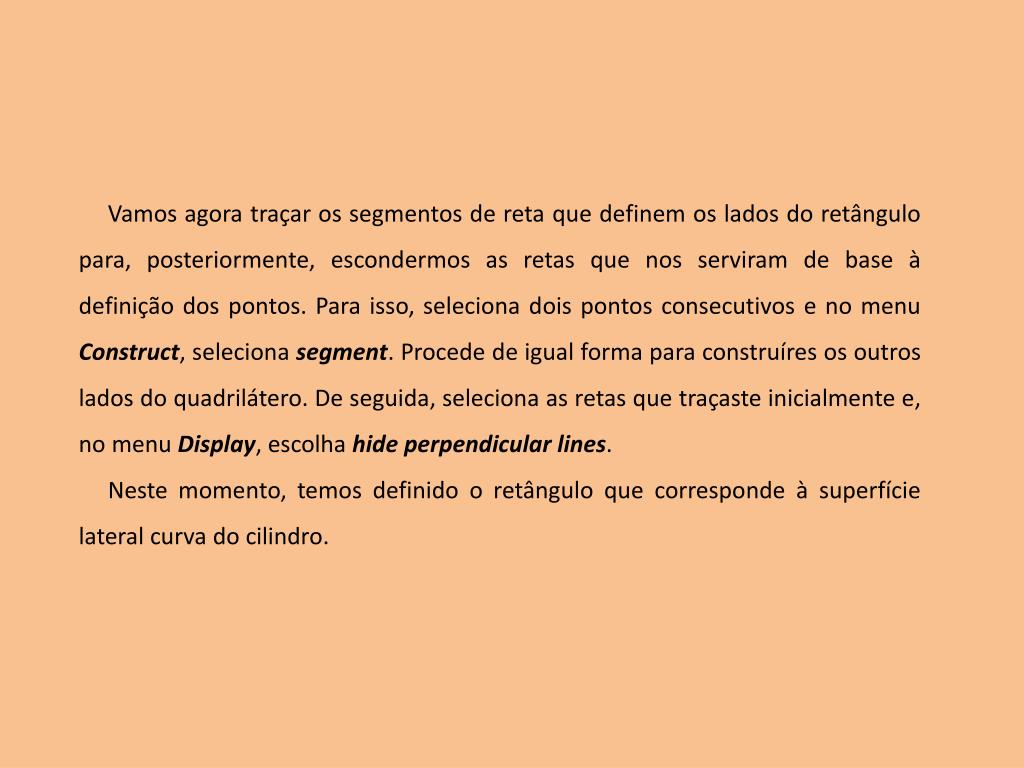 Vamos agora traçar os segmentos de reta que definem os lados do retângulo para, posteriormente, escondermos as retas que nos serviram de base à definição dos pontos. Para isso, seleciona dois pontos consecutivos e no menu Construct, seleciona segment. Procede de igual forma para construíres os outros lados do quadrilátero. De seguida, seleciona as retas que traçaste inicialmente e, no menu Display, escolha hide perpendicular lines.

Neste momento, temos definido o retângulo que corresponde à superfície lateral curva do cilindro.